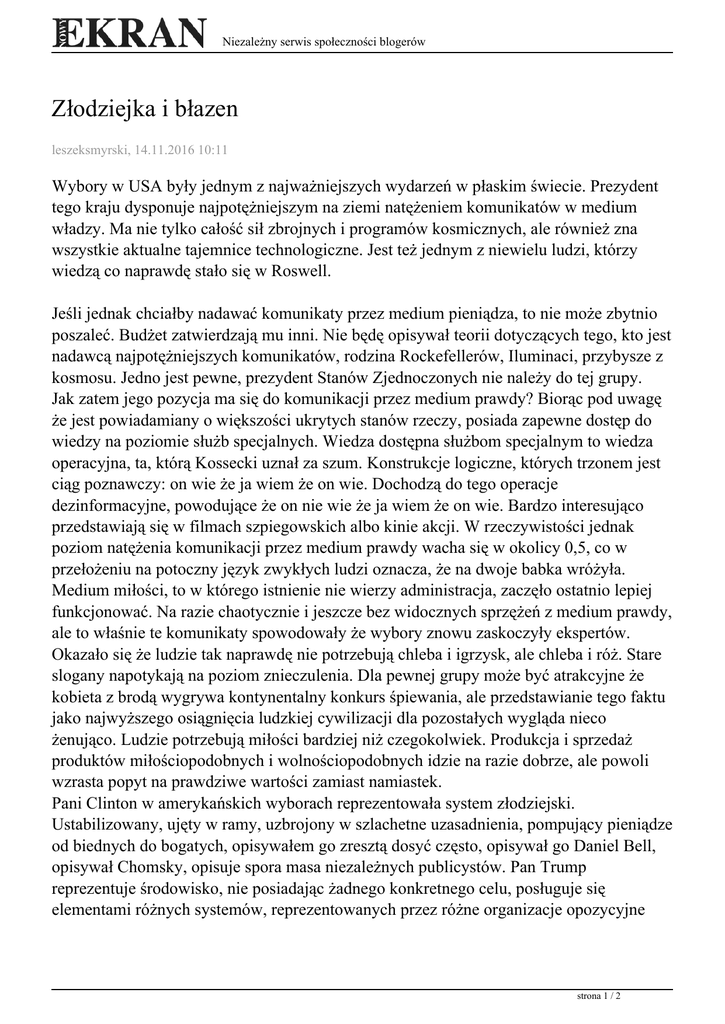 NOWY EKRAN Niezależny serwis społeczności blogerów

Złodziejka i błazen

leszeksmyrski, 14.11.2016 10:11

Wybory w USA były jednym z najważniejszych wydarzeń w płaskim świecie. Prezydent tego kraju dysponuje najpotężniejszym na ziemi natężeniem komunikatów w medium władzy. Ma nie tylko całość sił zbrojnych i programów kosmicznych, ale również zna wszystkie aktualne tajemnice technologiczne. Jest też jednym z niewielu ludzi, którzy wiedzą co naprawdę stało się w Roswell.

Jeśli jednak chciałby nadawać komunikaty przez medium pieniądza, to nie może zbytnio poszaleć. Budżet zatwierdzają mu inni. Nie będę opisywał teorii dotyczących tego, kto jest nadawcą najpotężniejszych komunikatów, rodzina Rockefellerów, Iluminaci, przybysze z kosmosu. Jedno jest pewne, prezydent Stanów Zjednoczonych nie należy do tej grupy. Jak zatem jego pozycja ma się do komunikacji przez medium prawdy? Biorąc pod uwagę że jest powiadamiany o większości ukrytych stanów rzeczy, posiada zapewne dostęp do wiedzy na poziomie służb specjalnych. Wiedza dostępna służbom specjalnym to wiedza operacyjna, ta, którą Kossecki uznał za szum. Konstrukcje logiczne, których trzonem jest ciąg poznawczy: on wie że ja wiem że on wie. Dochodzą do tego operacje dezinformacyjne, powodujące że on nie wie że ja wiem że on wie. Bardzo interesująco przedstawiają się w filmach szpiegowskich albo kinie akcji. W rzeczywistości jednak poziom natężenia komunikacji przez medium prawdy wacha się w okolicy 0,5, co w przełożeniu na potoczny język zwykłych ludzi oznacza, że na dwoje babka wróżyła. Medium miłości, to w którego istnienie nie wierzy administracja, zaczęło ostatnio lepiej funkcjonować. Na razie chaotycznie i jeszcze bez widocznych sprzężeń z medium prawdy, ale to właśnie te komunikaty spowodowały że wybory znowu zaskoczyły ekspertów. Okazało się że ludzie tak naprawdę nie potrzebują chleba i igrzysk, ale chleba i róż. Stare slogany napotykają na poziom znieczulenia. Dla pewnej grupy może być atrakcyjne że kobieta z brodą wygrywa kontynentalny konkurs śpiewania, ale przedstawianie tego faktu jako najwyższego osiągnięcia ludzkiej cywilizacji dla pozostałych wygląda nieco żenująco. Ludzie potrzebują miłości bardziej niż czegokolwiek. Produkcja i sprzedaż produktów miłościopodobnych i wolnościopodobnych idzie na razie dobrze, ale powoli wzrasta popyt na prawdziwe wartości zamiast namiastek.
Pani Clinton w amerykańskich wyborach reprezentowała system złodziejski. Ustabilizowany, ujęty w ramy, uzbrojony w szlachetne uzasadnienia, pompujący pieniądze od biednych do bogatych, opisywałem go zresztą dosyć często, opisywał go Daniel Bell, opisywał Chomsky, opisuje spora masa niezależnych publicystów. Pan Trump reprezentuje środowisko, nie posiadając żadnego konkretnego celu, posługuje się elementami różnych systemów, reprezentowanych przez różne organizacje opozycyjne

strona 1 / 2